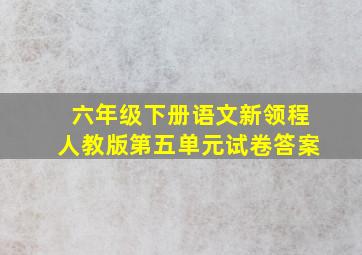 六年级下册语文新领程
人教版第五单元试卷答案